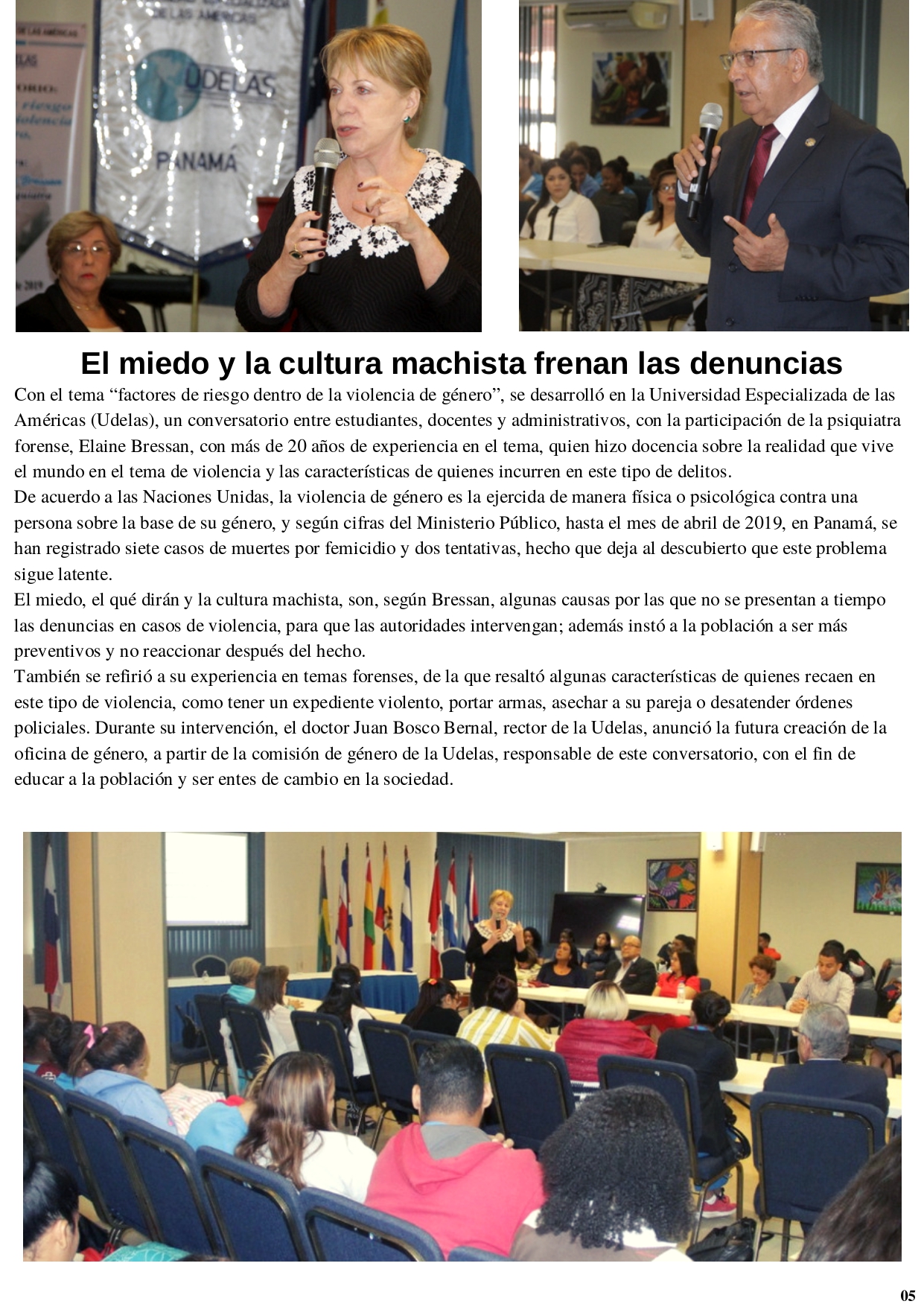 UDELAS
PANAMÁ

El miedo y la cultura machista frenan las denuncias

Con el tema “factores de riesgo dentro de la violencia de género”, se desarrolló en la Universidad Especializada de las Américas (Udelas), un conversatorio entre estudiantes, docentes y administrativos, con la participación de la psiquiatra forense, Elaine Bressan, con más de 20 años de experiencia en el tema, quien hizo docencia sobre la realidad que vive el mundo en el tema de violencia y las características de quienes incurren en este tipo de delitos.

De acuerdo a las Naciones Unidas, la violencia de género es la ejercida de manera física o psicológica contra una persona sobre la base de su género, y según cifras del Ministerio Público, hasta el mes de abril de 2019, en Panamá, se han registrado siete casos de muertes por femicidio y dos tentativas, hecho que deja al descubierto que este problema sigue latente.

El miedo, el qué dirán y la cultura machista, son, según Bressan, algunas causas por las que no se presentan a tiempo las denuncias en casos de violencia, para que las autoridades intervengan; además instó a la población a ser más preventivos y no reaccionar después del hecho.

También se refirió a su experiencia en temas forenses, de la que resaltó algunas características de quienes recaen en este tipo de violencia, como tener un expediente violento, portar armas, asechar a su pareja o desatender órdenes policiales. Durante su intervención, el doctor Juan Bosco Bernal, rector de la Udelas, anunció la futura creación de la oficina de género, a partir de la comisión de género de la Udelas, responsable de este conversatorio, con el fin de educar a la población y ser entes de cambio en la sociedad.

05